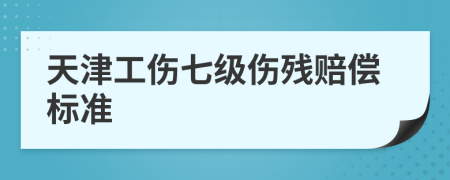 天津工伤七级伤残赔偿标准